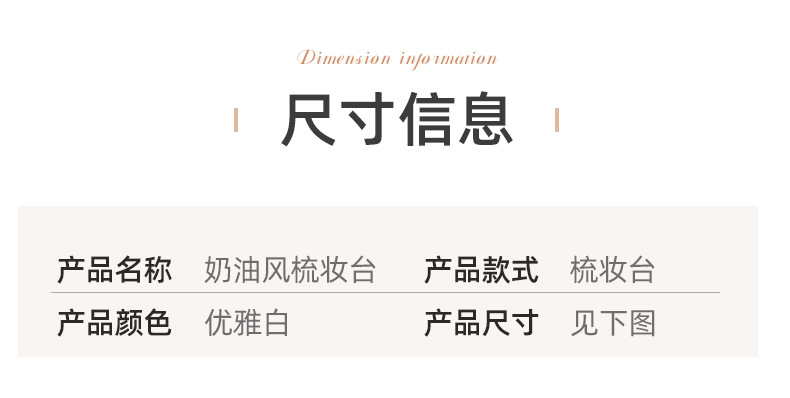 Dimension information

尺寸信息

| 产品名称 | 奶油风梳妆台 | 产品款式 | 梳妆台 |
|---|---|---|---|
| 产品颜色 | 优雅白 | 产品尺寸 | 见下图 |